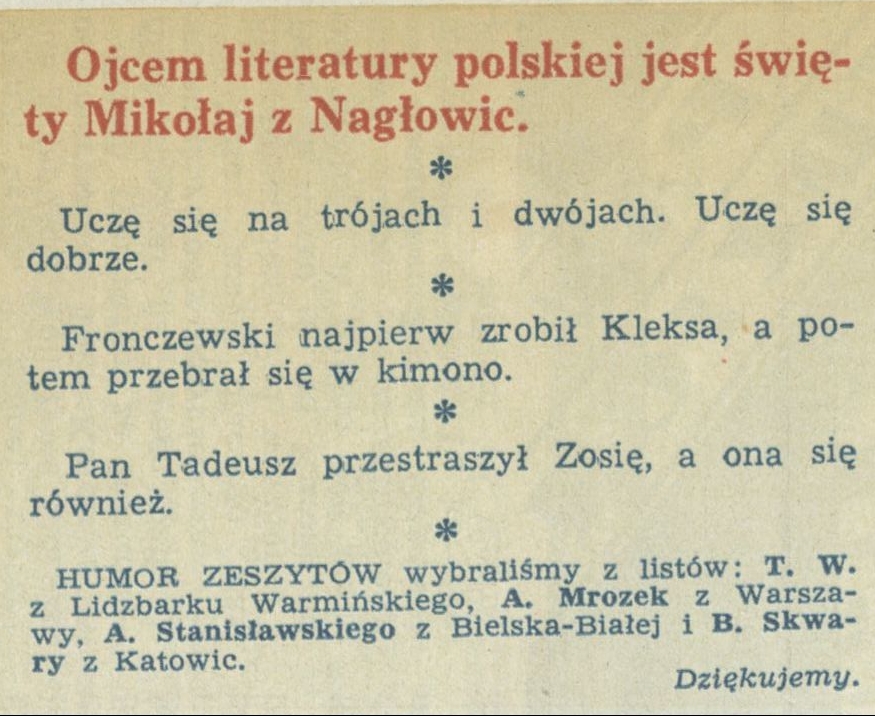 Ojcem literatury polskiej jest święty Mikołaj z Nagłowic.

*

Uczę się na trójach i dwójach. Uczę się dobrze.

*

Fronczewski najpierw zrobił Kleksa, a potem przebrał się w kimono.

*

Pan Tadeusz przestraszył Zosię, a ona się również.

*

HUMOR ZESZYTÓW wybraliśmy z listów: T. W. z Lidzbarku Warmińskiego, A. Mrozek z Warszawy, A. Stanisławskiego z Bielska-Białej i B. Skwary z Katowic.

Dziękujemy.